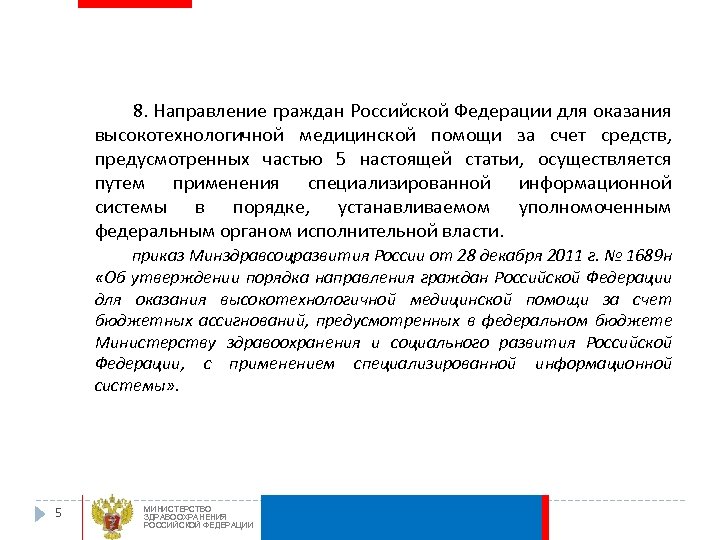 8. Направление граждан Российской Федерации для оказания высокотехнологичной медицинской помощи за счет средств, предусмотренных частью 5 настоящей статьи, осуществляется путем применения специализированной информационной системы в порядке, устанавливаемом уполномоченным федеральным органом исполнительной власти.

приказ Минздравсоцразвития России от 28 декабря 2011 г. № 1689н «Об утверждении порядка направления граждан Российской Федерации для оказания высокотехнологичной медицинской помощи за счет бюджетных ассигнований, предусмотренных в федеральном бюджете Министерству здравоохранения и социального развития Российской Федерации, с применением специализированной информационной системы».

5

МИНИСТЕРСТВО ЗДРАВООХРАНЕНИЯ РОССИЙСКОЙ ФЕДЕРАЦИИ